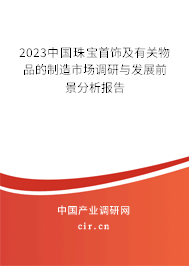 2023中国珠宝首饰及有关物品的制造市场调研与发展前景分析报告

中国产业调研网

cir.cn